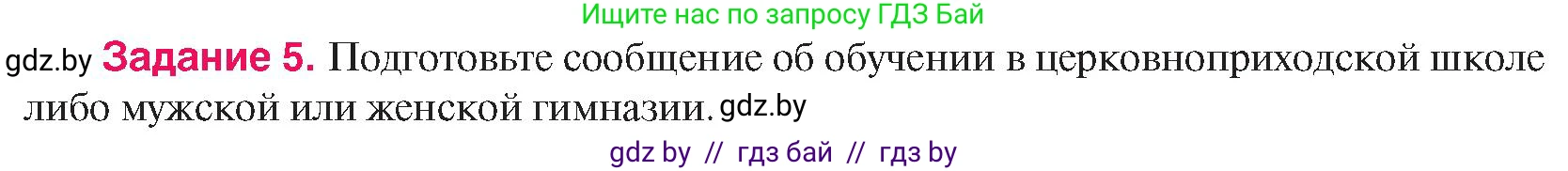 Ищите нас по запросу ГДЗ Бай

gdz.by **Задание 5.** Подготовьте сообщение об обучении в церковноприходской школе либо мужской или женской гимназии. gdz.by

gdz by // гдз бай // гдз by